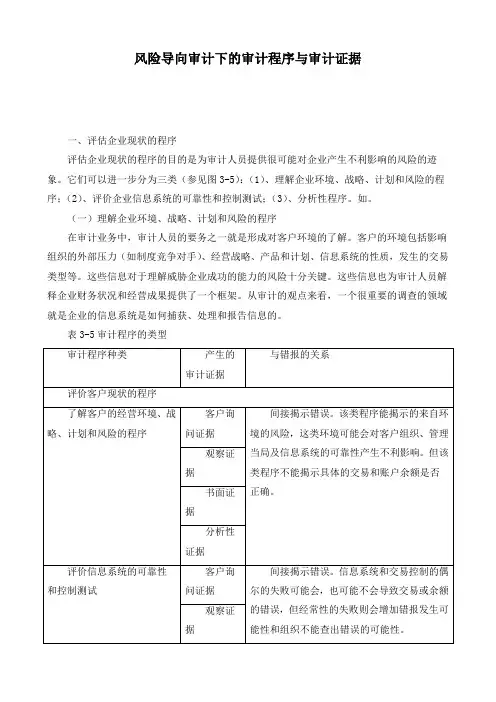 风险导向审计下的审计程序与审计证据

一、评估企业现状的程序

评估企业现状的程序的目的是为审计人员提供很可能对企业产生不利影响的风险的迹象。它们可以进一步分为三类（参见图 3-5)：(1)、理解企业环境、战略、计划和风险的程序；(2)、评价企业信息系统的可靠性和控制测试；(3)、分析性程序。如。

（一）理解企业环境、战略、计划和风险的程序

在审计业务中，审计人员的要务之一就是形成对客户环境的了解。客户的环境包括影响组织的外部压力（如制度竞争对手)、经营战略、产品和计划、信息系统的性质，发生的交易类型等。这些信息对于理解威胁企业成功的能力的风险十分关键。这些信息也为审计人员解释企业财务状况和经营成果提供了一个框架。从审计的观点来看，一个很重要的调查的领域就是企业的信息系统是如何捕获、处理和报告信息的。

表 3-5 审计程序的类型

| 审计程序种类 | 产生的审计证据 | 与错报的关系 |
|---|---|---|
| 评价客户现状的程序 | | |
| 了解客户的经营环境、战略、计划和风险的程序 | 客户询问证据 | 间接揭示错误。该类程序能揭示的来自环境的风险，这类环境可能会对客户组织、管理当局及信息系统的可靠性产生不利影响。但该类程序不能揭示具体的交易和账户余额是否正确。 |
| | 观察证据 | |
| | 书面证据 | |
| | 分析性证据 | |
| 评价信息系统的可靠性和控制测试 | 客户询问证据 | 间接揭示错误。信息系统和交易控制的偶尔的失败可能会，也可能不会导致交易或余额的错误，但经常性的失败则会增加错报发生可能性和组织不能查出错误的可能性。 |
| | 观察证据 | |